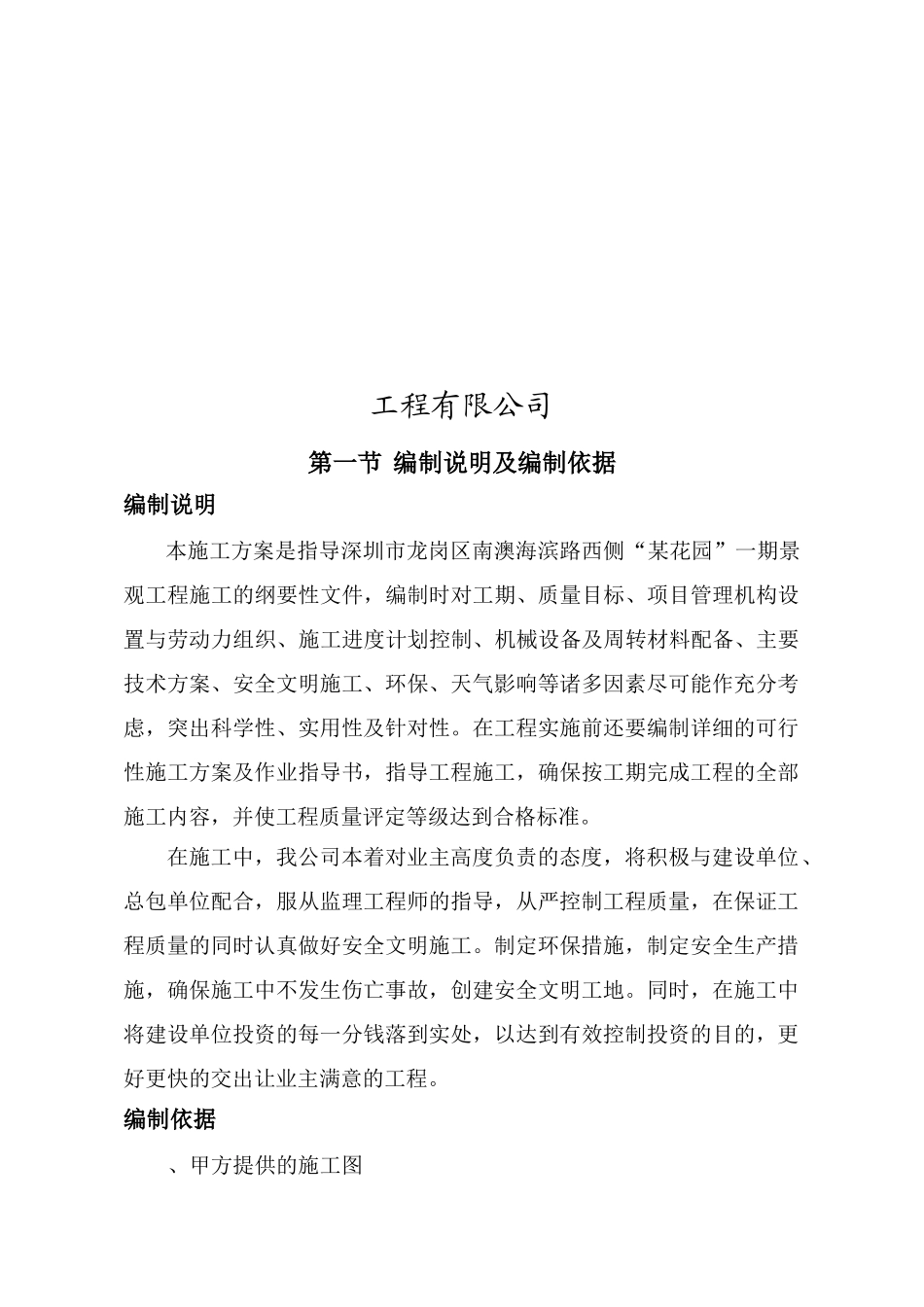 工程有限公司

第一节 编制说明及编制依据

编制说明

本施工方案是指导深圳市龙岗区南澳海滨路西侧“某花园”一期景观工程施工的纲要性文件，编制时对工期、质量目标、项目管理机构设置与劳动力组织、施工进度计划控制、机械设备及周转材料配备、主要技术方案、安全文明施工、环保、天气影响等诸多因素尽可能作充分考虑，突出科学性、实用性及针对性。在工程实施前还要编制详细的可行性施工方案及作业指导书，指导工程施工，确保按工期完成工程的全部施工内容，并使工程质量评定等级达到合格标准。

在施工中，我公司本着对业主高度负责的态度，将积极与建设单位、总包单位配合，服从监理工程师的指导，从严控制工程质量，在保证工程质量的同时认真做好安全文明施工。制定环保措施，制定安全生产措施，确保施工中不发生伤亡事故，创建安全文明工地。同时，在施工中将建设单位投资的每一分钱落到实处，以达到有效控制投资的目的，更好更快的交出让业主满意的工程。

编制依据

、甲方提供的施工图